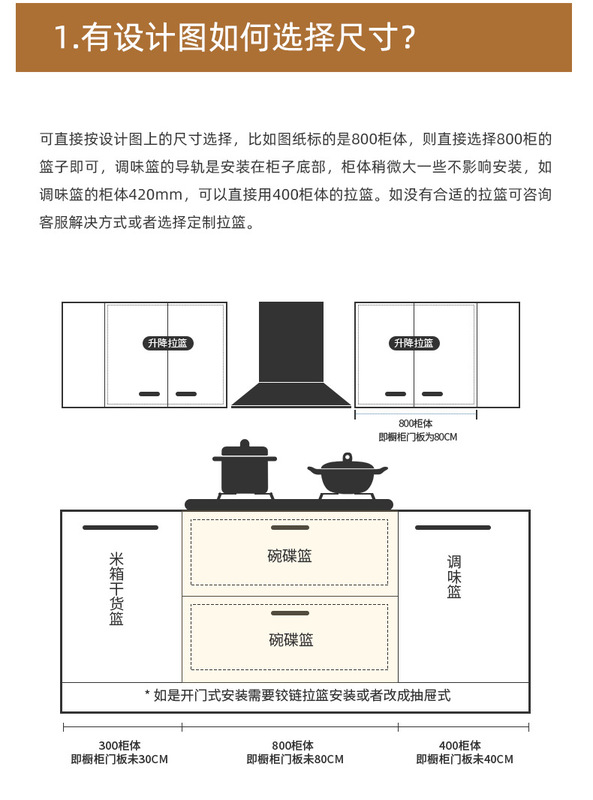 1.有设计图如何选择尺寸？

可直接按设计图上的尺寸选择，比如图纸标的是800柜体，则直接选择800柜的篮子即可，调味篮的导轨是安装在柜子底部，柜体稍微大一些不影响安装，如调味篮的柜体420mm，可以直接用400柜体的拉篮。如没有合适的拉篮可咨询客服解决方式或者选择定制拉篮。

升降拉篮

升降拉篮

800柜体
即橱柜门板为80CM

米箱干货篮

碗碟篮

碗碟篮

调味篮

* 如是开门式安装需要铰链拉篮安装或者改成抽屉式

300柜体
即橱柜门板未30CM

800柜体
即橱柜门板未80CM

400柜体
即橱柜门板未40CM